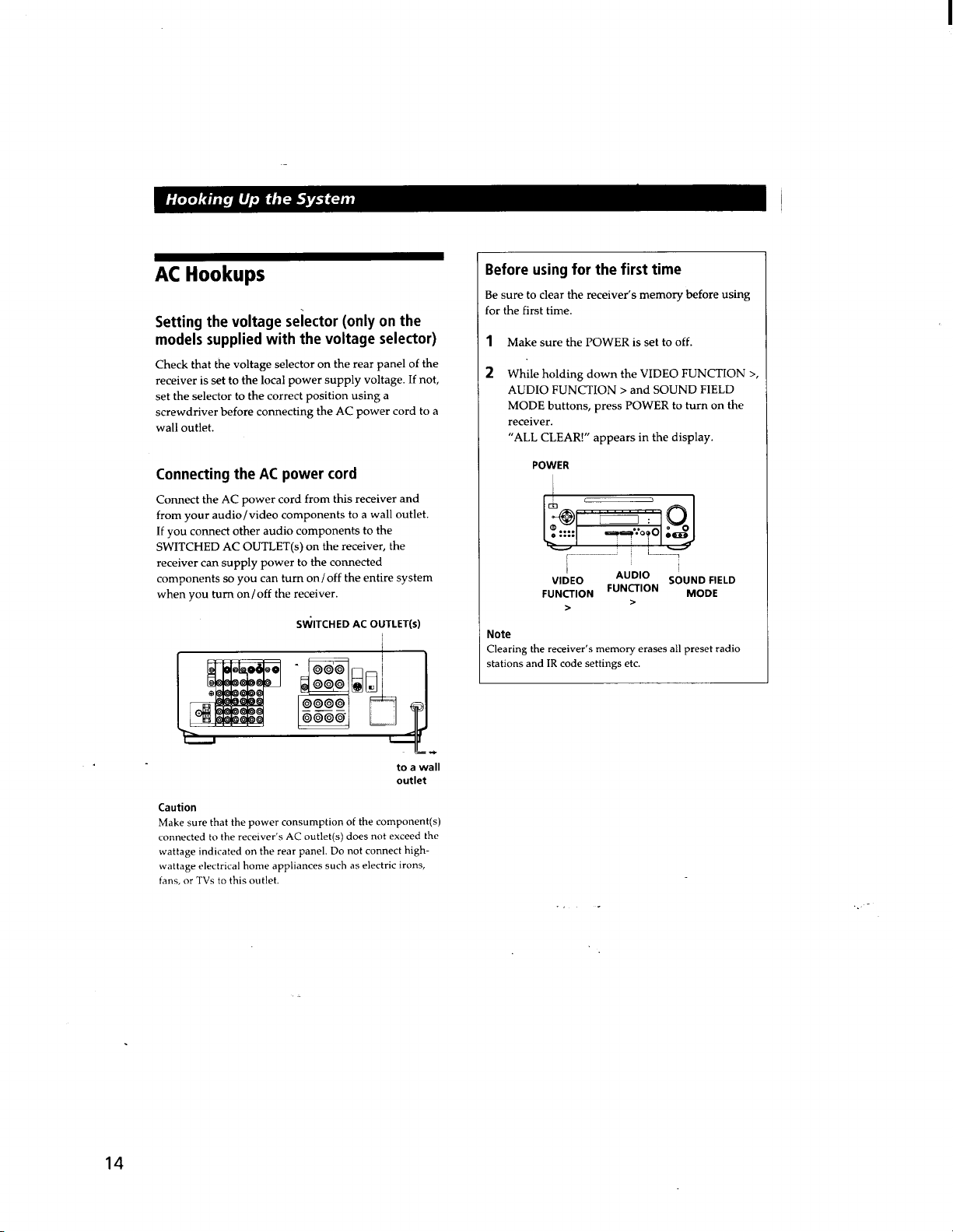 Hooking Up the System

AC Hookups

Setting the voltage selector (only on the models supplied with the voltage selector)

Check that the voltage selector on the rear panel of the receiver is set to the local power supply voltage. If not, set the selector to the correct position using a screwdriver before connecting the AC power cord to a wall outlet.

Connecting the AC power cord

Connect the AC power cord from this receiver and from your audio/video components to a wall outlet. If you connect other audio components to the SWITCHED AC OUTLET(s) on the receiver, the receiver can supply power to the connected components so you can turn on/off the entire system when you turn on/off the receiver.

SWITCHED AC OUTLET(s)

to a wall outlet

Caution
Make sure that the power consumption of the component(s) connected to the receiver's AC outlet(s) does not exceed the wattage indicated on the rear panel. Do not connect high-wattage electrical home appliances such as electric irons, fans, or TVs to this outlet.

Before using for the first time

Be sure to clear the receiver's memory before using for the first time.

1 Make sure the POWER is set to off.

2 While holding down the VIDEO FUNCTION >, AUDIO FUNCTION > and SOUND FIELD MODE buttons, press POWER to turn on the receiver.
"ALL CLEAR!" appears in the display.

POWER

VIDEO FUNCTION >

AUDIO FUNCTION >

SOUND FIELD MODE

Note
Clearing the receiver's memory erases all preset radio stations and IR code settings etc.

14